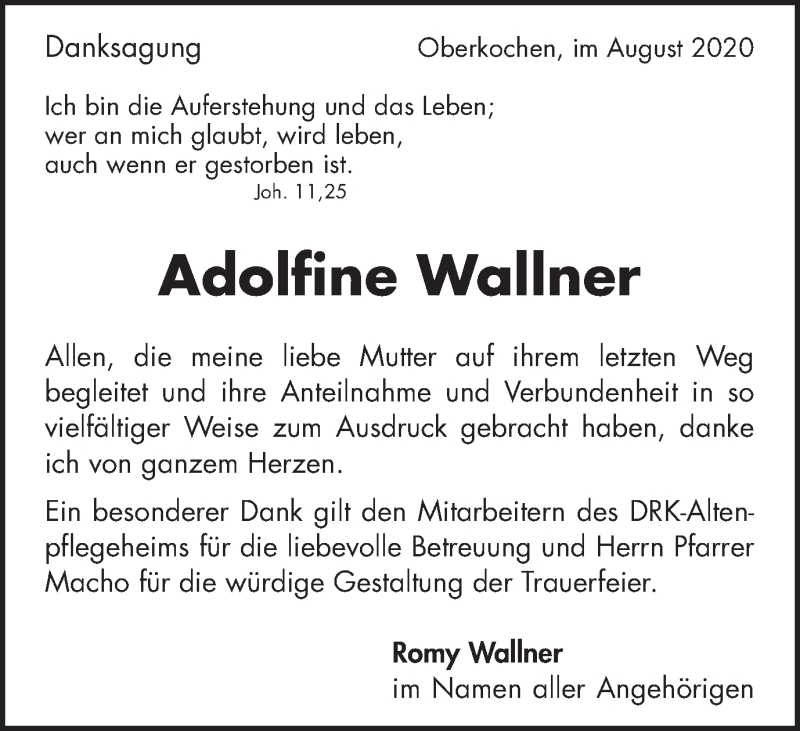 Danksagung

Oberkochen, im August 2020

Ich bin die Auferstehung und das Leben;
wer an mich glaubt, wird leben,
auch wenn er gestorben ist.
Joh. 11,25

Adolfine Wallner

Allen, die meine liebe Mutter auf ihrem letzten Weg begleitet und ihre Anteilnahme und Verbundenheit in so vielfältiger Weise zum Ausdruck gebracht haben, danke ich von ganzem Herzen.

Ein besonderer Dank gilt den Mitarbeitern des DRK-Altenpflegeheims für die liebevolle Betreuung und Herrn Pfarrer Macho für die würdige Gestaltung der Trauerfeier.

Romy Wallner
im Namen aller Angehörigen